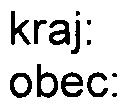 kraj:
obec: